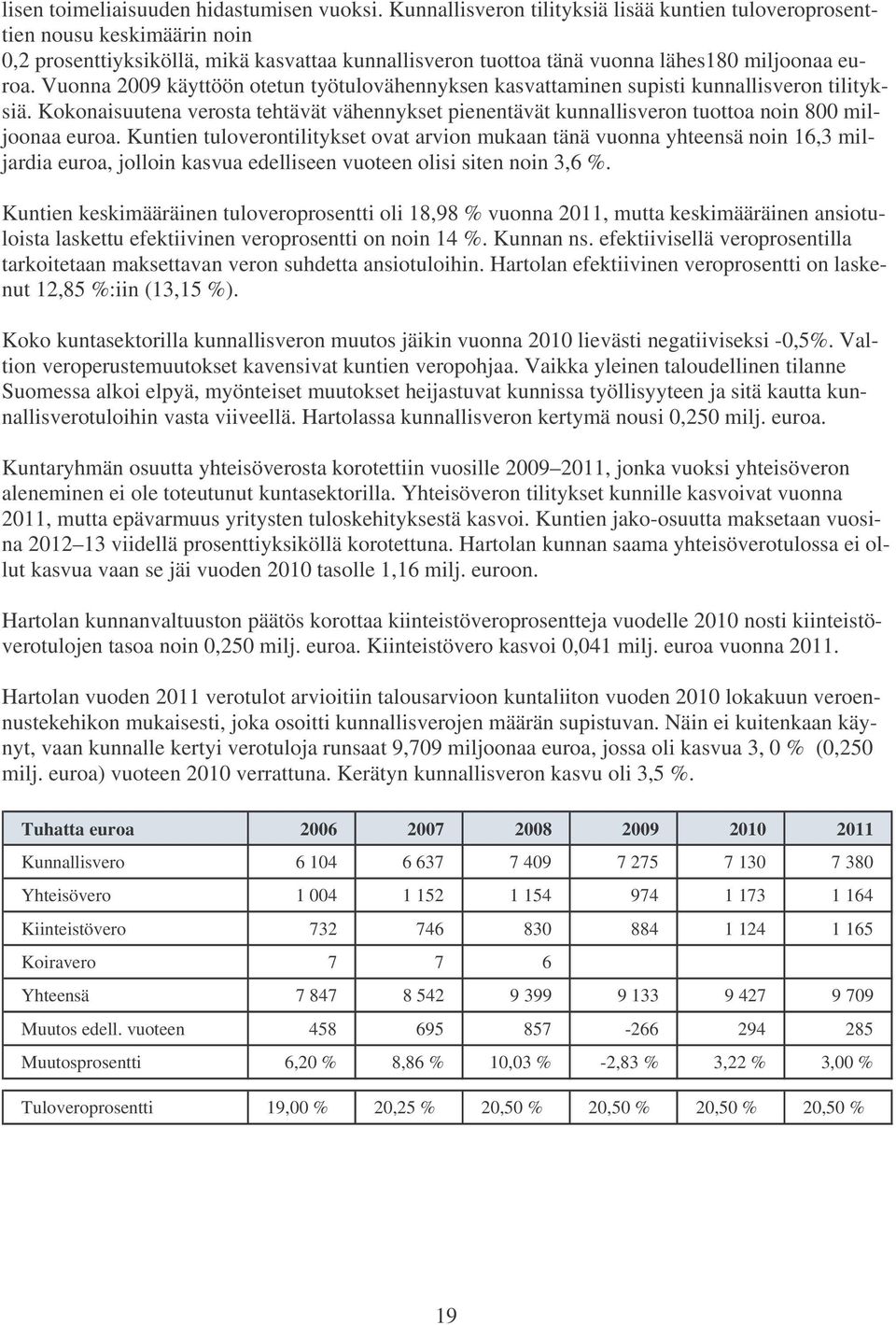 lisen toimeliaisuuden hidastumisen vuoksi. Kunnallisveron tilityksiä lisää kuntien tuloveroprosenttien nousu keskimäärin noin
0,2 prosenttiyksiköllä, mikä kasvattaa kunnallisveron tuottoa tänä vuonna lähes180 miljoonaa euroa. Vuonna 2009 käyttöön otetun työtulovähennyksen kasvattaminen supisti kunnallisveron tilityksiä. Kokonaisuutena verosta tehtävät vähennykset pienentävät kunnallisveron tuottoa noin 800 miljoonaa euroa. Kuntien tuloverontilitykset ovat arvion mukaan tänä vuonna yhteensä noin 16,3 miljardia euroa, jolloin kasvua edelliseen vuoteen olisi siten noin 3,6 %.

Kuntien keskimääräinen tuloveroprosentti oli 18,98 % vuonna 2011, mutta keskimääräinen ansiotuloista laskettu efektiivinen veroprosentti on noin 14 %. Kunnan ns. efektiivisellä veroprosentilla tarkoitetaan maksettavan veron suhdetta ansiotuloihin. Hartolan efektiivinen veroprosentti on laskenut 12,85 %:iin (13,15 %).

Koko kuntasektorilla kunnallisveron muutos jäikin vuonna 2010 lievästi negatiiviseksi -0,5%. Valtion veroperustemuutokset kavensivat kuntien veropohjaa. Vaikka yleinen taloudellinen tilanne Suomessa alkoi elpyä, myönteiset muutokset heijastuvat kunnissa työllisyyteen ja sitä kautta kunnallisverotuloihin vasta viiveellä. Hartolassa kunnallisveron kertymä nousi 0,250 milj. euroa.

Kuntaryhmän osuutta yhteisöverosta korotettiin vuosille 2009–2011, jonka vuoksi yhteisöveron aleneminen ei ole toteutunut kuntasektorilla. Yhteisöveron tilitykset kunnille kasvoivat vuonna 2011, mutta epävarmuus yritysten tuloskehityksestä kasvoi. Kuntien jako-osuutta maksetaan vuosina 2012–13 viidellä prosenttiyksiköllä korotettuna. Hartolan kunnan saama yhteisöverotulossa ei ollut kasvua vaan se jäi vuoden 2010 tasolle 1,16 milj. euroon.

Hartolan kunnanvaltuuston päätös korottaa kiinteistöveroprosentteja vuodelle 2010 nosti kiinteistöverotulojen tasoa noin 0,250 milj. euroa. Kiinteistövero kasvoi 0,041 milj. euroa vuonna 2011.

Hartolan vuoden 2011 verotulot arvioitiin talousarvioon kuntaliiton vuoden 2010 lokakuun veroennustekehikon mukaisesti, joka osoitti kunnallisverojen määrän supistuvan. Näin ei kuitenkaan käynyt, vaan kunnalle kertyi verotuloja runsaat 9,709 miljoonaa euroa, jossa oli kasvua 3, 0 % (0,250 milj. euroa) vuoteen 2010 verrattuna. Kerätyn kunnallisveron kasvu oli 3,5 %.

| Tuhatta euroa | 2006 | 2007 | 2008 | 2009 | 2010 | 2011 |
|---|---|---|---|---|---|---|
| Kunnallisvero | 6 104 | 6 637 | 7 409 | 7 275 | 7 130 | 7 380 |
| Yhteisövero | 1 004 | 1 152 | 1 154 | 974 | 1 173 | 1 164 |
| Kiinteistövero | 732 | 746 | 830 | 884 | 1 124 | 1 165 |
| Koiravero | 7 | 7 | 6 | | | |
| Yhteensä | 7 847 | 8 542 | 9 399 | 9 133 | 9 427 | 9 709 |
| Muutos edell. vuoteen | 458 | 695 | 857 | -266 | 294 | 285 |
| Muutosprosentti | 6,20 % | 8,86 % | 10,03 % | -2,83 % | 3,22 % | 3,00 % |

| Tuloveroprosentti | 19,00 % | 20,25 % | 20,50 % | 20,50 % | 20,50 % | 20,50 % |
|---|---|---|---|---|---|---|

19